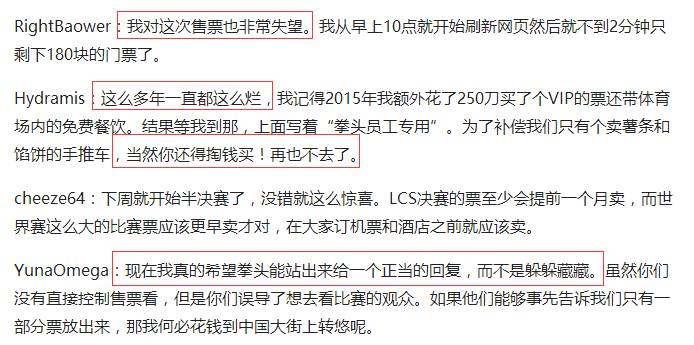 RightBaower：我对这次售票也非常失望。我从早上10点就开始刷新网页然后就不到2分钟只剩下180块的门票了。

Hydramis：这么多年一直都这么烂，我记得2015年我额外花了250刀买了个VIP的票还带体育场内的免费餐饮。结果等我到那，上面写着“拳头员工专用”。为了补偿我们只有个卖薯条和馅饼的手推车，当然你还得掏钱买！再也不去了。

cheeze64：下周就开始半决赛了，没错就这么惊喜。LCS决赛的票至少会提前一个月卖，而世界赛这么大的比赛票应该更早卖才对，在大家订机票和酒店之前就应该卖。

YunaOmega：现在我真的希望拳头能站出来给一个正当的回复，而不是躲躲藏藏。虽然你们没有直接控制售票看，但是你们误导了想去看比赛的观众。如果他们能够事先告诉我们只有一部分票放出来，那我何必花钱到中国大街上转悠呢。